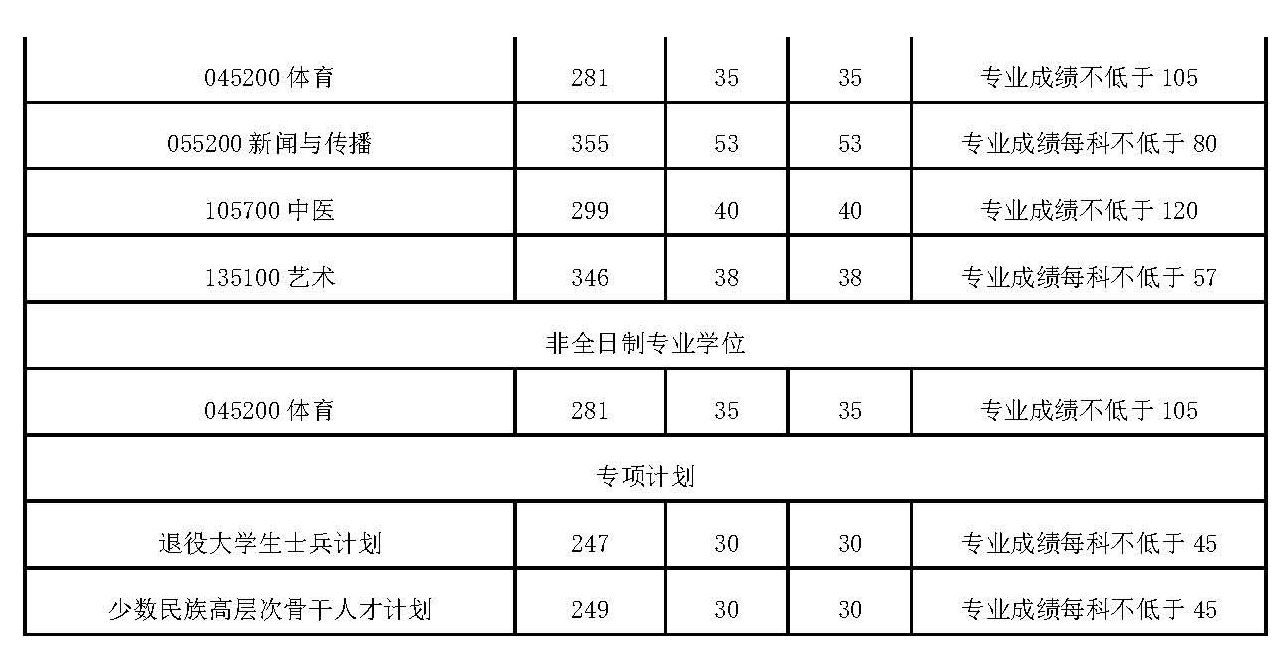 | 045200体育 | 281 | 35 | 35 | 专业成绩不低于105 |
|---|---|---|---|---|
| 055200新闻与传播 | 355 | 53 | 53 | 专业成绩每科不低于80 |
| 105700中医 | 299 | 40 | 40 | 专业成绩不低于120 |
| 135100艺术 | 346 | 38 | 38 | 专业成绩每科不低于57 |
| 非全日制专业学位 | | | | |
| 045200体育 | 281 | 35 | 35 | 专业成绩不低于105 |
| 专项计划 | | | | |
| 退役大学生士兵计划 | 247 | 30 | 30 | 专业成绩每科不低于45 |
| 少数民族高层次骨干人才计划 | 249 | 30 | 30 | 专业成绩每科不低于45 |